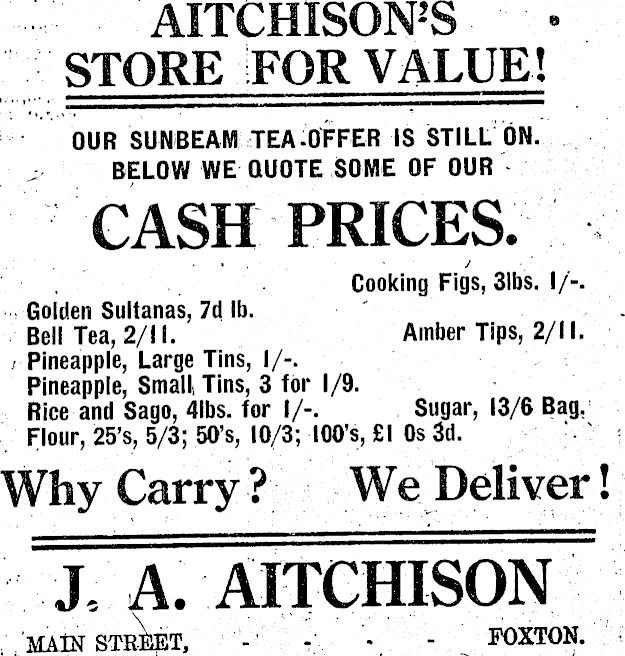 AITCHISON'S
STORE FOR VALUE!

OUR SUNBEAM TEA OFFER IS STILL ON.
BELOW WE QUOTE SOME OF OUR

CASH PRICES.

Cooking Figs, 3lbs. 1/-.

Golden Sultanas, 7d lb.
Bell Tea, 2/11. Amber Tips, 2/11.
Pineapple, Large Tins, 1/-.
Pineapple, Small Tins, 3 for 1/9.
Rice and Sago, 4lbs. for 1/-. Sugar, 13/6 Bag.
Flour, 25's, 5/3; 50's, 10/3; 100's, £1 0s 3d.

Why Carry? We Deliver!

J. A. AITCHISON

MAIN STREET, - - - - - FOXTON.